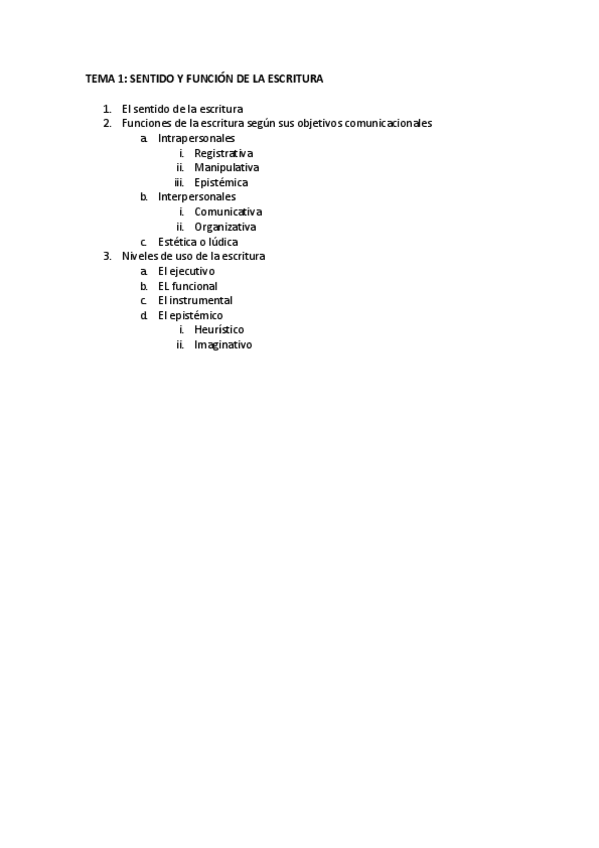 TEMA 1: SENTIDO Y FUNCIÓN DE LA ESCRITURA

1. El sentido de la escritura
2. Funciones de la escritura según sus objetivos comunicacionales
   a. Intrapersonales
      i. Registrativa
      ii. Manipulativa
      iii. Epistémica
   b. Interpersonales
      i. Comunicativa
      ii. Organizativa
   c. Estética o lúdica
3. Niveles de uso de la escritura
   a. El ejecutivo
   b. EL funcional
   c. El instrumental
   d. El epistémico
      i. Heurístico
      ii. Imaginativo